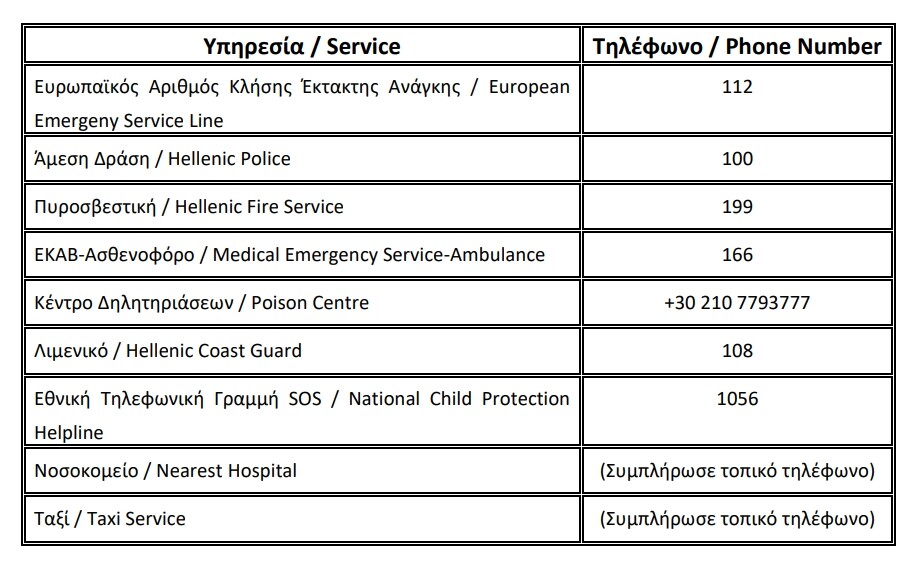 | Υπηρεσία / Service | Τηλέφωνο / Phone Number |
|---|---|
| Ευρωπαϊκός Αριθμός Κλήσης Έκτακτης Ανάγκης / European Emergeny Service Line | 112 |
| Άμεση Δράση / Hellenic Police | 100 |
| Πυροσβεστική / Hellenic Fire Service | 199 |
| ΕΚΑΒ-Ασθενοφόρο / Medical Emergency Service-Ambulance | 166 |
| Κέντρο Δηλητηριάσεων / Poison Centre | +30 210 7793777 |
| Λιμενικό / Hellenic Coast Guard | 108 |
| Εθνική Τηλεφωνική Γραμμή SOS / National Child Protection Helpline | 1056 |
| Νοσοκομείο / Nearest Hospital | (Συμπλήρωσε τοπικό τηλέφωνο) |
| Ταξί / Taxi Service | (Συμπλήρωσε τοπικό τηλέφωνο) |